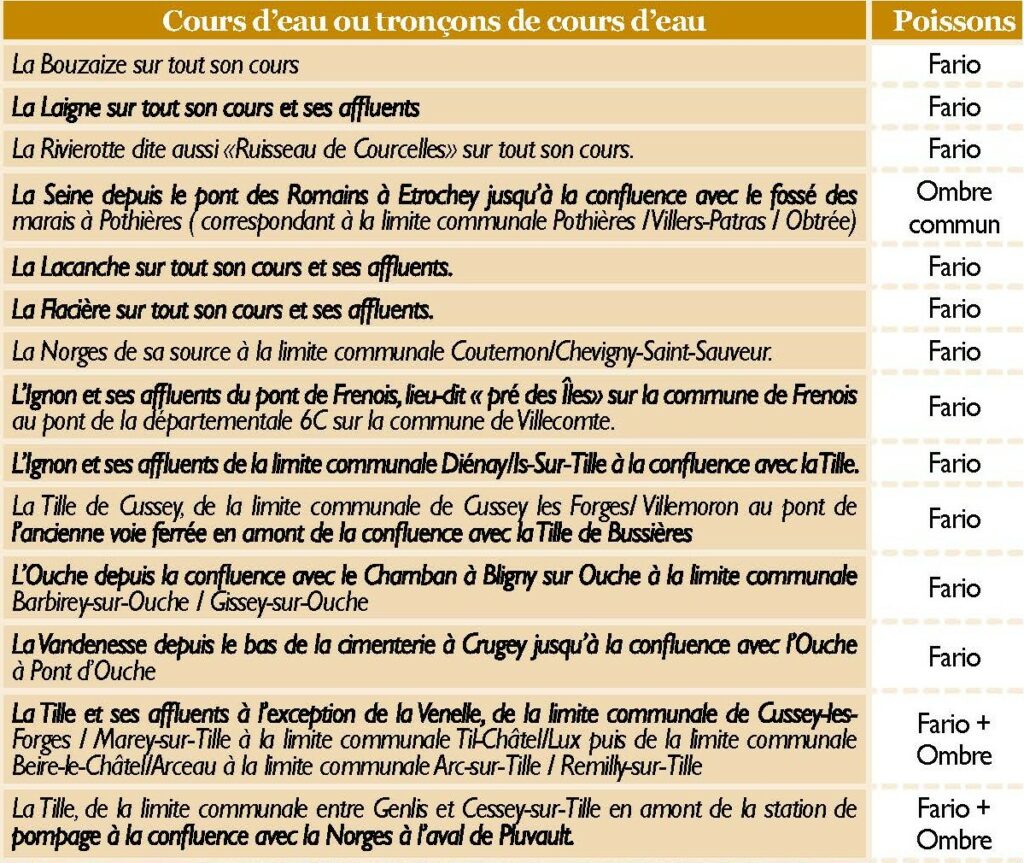 | Cours d'eau ou tronçons de cours d'eau | Poissons |
|---|---|
| La Bouzaize sur tout son cours | Fario |
| La Laigne sur tout son cours et ses affluents | Fario |
| La Rivierotte dite aussi «Ruisseau de Courcelles» sur tout son cours. | Fario |
| La Seine depuis le pont des Romains à Etrochey jusqu'à la confluence avec le fossé des marais à Pothières ( correspondant à la limite communale Pothières /Villers-Patras / Obtrée) | Ombre commun |
| La Lacanche sur tout son cours et ses affluents. | Fario |
| La Flacière sur tout son cours et ses affluents. | Fario |
| La Norges de sa source à la limite communale Couternon/Chevigny-Saint-Sauveur. | Fario |
| L'Ignon et ses affluents du pont de Frenois, lieu-dit « pré des Îles» sur la commune de Frenois au pont de la départementale 6C sur la commune de Villecomte. | Fario |
| L'Ignon et ses affluents de la limite communale Diénay/Is-Sur-Tille à la confluence avec la Tille. | Fario |
| La Tille de Cussey, de la limite communale de Cussey les Forges/ Villemoron au pont de l'ancienne voie ferrée en amont de la confluence avec la Tille de Bussières | Fario |
| L'Ouche depuis la confluence avec le Chamban à Bligny sur Ouche à la limite communale Barbirey-sur-Ouche / Gissey-sur-Ouche | Fario |
| La Vandenesse depuis le bas de la cimenterie à Crugey jusqu'à la confluence avec l'Ouche à Pont d'Ouche | Fario |
| La Tille et ses affluents à l'exception de la Venelle, de la limite communale de Cussey-les-Forges / Marey-sur-Tille à la limite communale Til-Châtel/Lux puis de la limite communale Beire-le-Châtel/Arceau à la limite communale Arc-sur-Tille / Remilly-sur-Tille | Fario + Ombre |
| La Tille, de la limite communale entre Genlis et Cessey-sur-Tille en amont de la station de pompage à la confluence avec la Norges à l'aval de Pluvault. | Fario + Ombre |